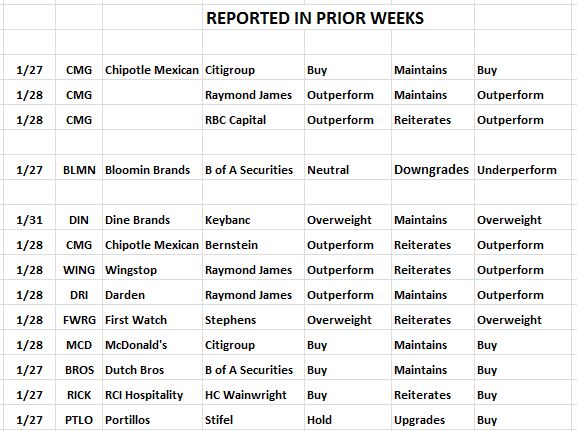 REPORTED IN PRIOR WEEKS

| | | | | | | |
|---|---|---|---|---|---|---|
| 1/27 | CMG | Chipotle Mexican | Citigroup | Buy | Maintains | Buy |
| 1/28 | CMG | | Raymond James | Outperform | Maintains | Outperform |
| 1/28 | CMG | | RBC Capital | Outperform | Reiterates | Outperform |
| | | | | | | |
| 1/27 | BLMN | Bloomin Brands | B of A Securities | Neutral | Downgrades | Underperform |
| | | | | | | |
| 1/31 | DIN | Dine Brands | Keybanc | Overweight | Maintains | Overweight |
| 1/28 | CMG | Chipotle Mexican | Bernstein | Outperform | Reiterates | Outperform |
| 1/28 | WING | Wingstop | Raymond James | Outperform | Reiterates | Outperform |
| 1/28 | DRI | Darden | Raymond James | Outperform | Maintains | Outperform |
| 1/28 | FWRG | First Watch | Stephens | Overweight | Reiterates | Overweight |
| 1/28 | MCD | McDonald's | Citigroup | Buy | Maintains | Buy |
| 1/27 | BROS | Dutch Bros | B of A Securities | Buy | Maintains | Buy |
| 1/27 | RICK | RCI Hospitality | HC Wainwright | Buy | Reiterates | Buy |
| 1/27 | PTLO | Portillos | Stifel | Hold | Upgrades | Buy |